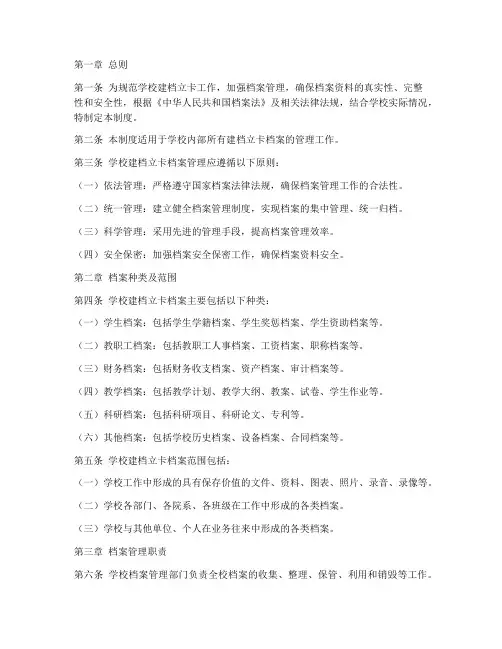 第一章 总则

第一条 为规范学校建档立卡工作，加强档案管理，确保档案资料的真实性、完整性和安全性，根据《中华人民共和国档案法》及相关法律法规，结合学校实际情况，特制定本制度。

第二条 本制度适用于学校内部所有建档立卡档案的管理工作。

第三条 学校建档立卡档案管理应遵循以下原则：

（一）依法管理：严格遵守国家档案法律法规，确保档案管理工作的合法性。

（二）统一管理：建立健全档案管理制度，实现档案的集中管理、统一归档。

（三）科学管理：采用先进的管理手段，提高档案管理效率。

（四）安全保密：加强档案安全保密工作，确保档案资料安全。

第二章 档案种类及范围

第四条 学校建档立卡档案主要包括以下种类：

（一）学生档案：包括学生学籍档案、学生奖惩档案、学生资助档案等。

（二）教职工档案：包括教职工人事档案、工资档案、职称档案等。

（三）财务档案：包括财务收支档案、资产档案、审计档案等。

（四）教学档案：包括教学计划、教学大纲、教案、试卷、学生作业等。

（五）科研档案：包括科研项目、科研论文、专利等。

（六）其他档案：包括学校历史档案、设备档案、合同档案等。

第五条 学校建档立卡档案范围包括：

（一）学校工作中形成的具有保存价值的文件、资料、图表、照片、录音、录像等。

（二）学校各部门、各院系、各班级在工作中形成的各类档案。

（三）学校与其他单位、个人在业务往来中形成的各类档案。

第三章 档案管理职责

第六条 学校档案管理部门负责全校档案的收集、整理、保管、利用和销毁等工作。